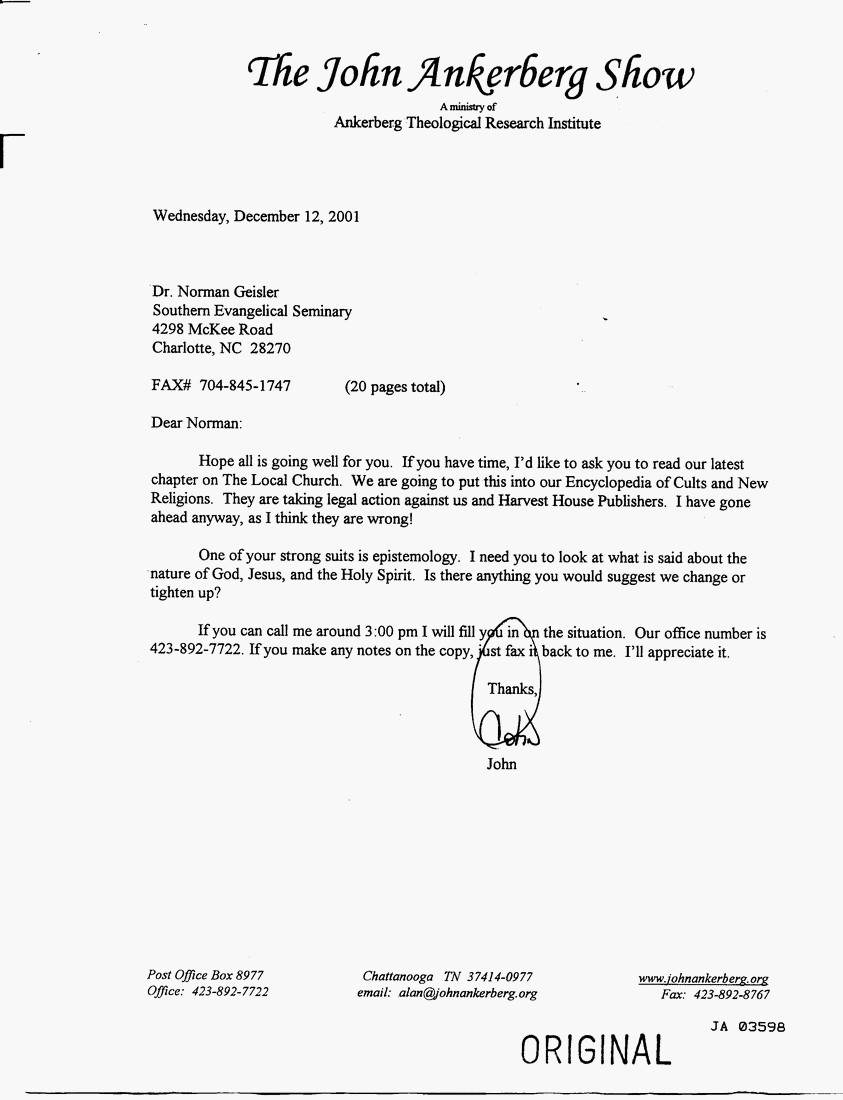 The John Ankerberg Show
A ministry of
Ankerberg Theological Research Institute

Wednesday, December 12, 2001

Dr. Norman Geisler
Southern Evangelical Seminary
4298 McKee Road
Charlotte, NC 28270

FAX# 704-845-1747 (20 pages total)

Dear Norman:

Hope all is going well for you. If you have time, I'd like to ask you to read our latest chapter on The Local Church. We are going to put this into our Encyclopedia of Cults and New Religions. They are taking legal action against us and Harvest House Publishers. I have gone ahead anyway, as I think they are wrong!

One of your strong suits is epistemology. I need you to look at what is said about the nature of God, Jesus, and the Holy Spirit. Is there anything you would suggest we change or tighten up?

If you can call me around 3:00 pm I will fill you in on the situation. Our office number is 423-892-7722. If you make any notes on the copy, just fax it back to me. I'll appreciate it.

Thanks,

John

John

Post Office Box 8977
Office: 423-892-7722

Chattanooga TN 37414-0977
email: alan@johnankerberg.org

www.johnankerberg.org
Fax: 423-892-8767

JA 03598

ORIGINAL